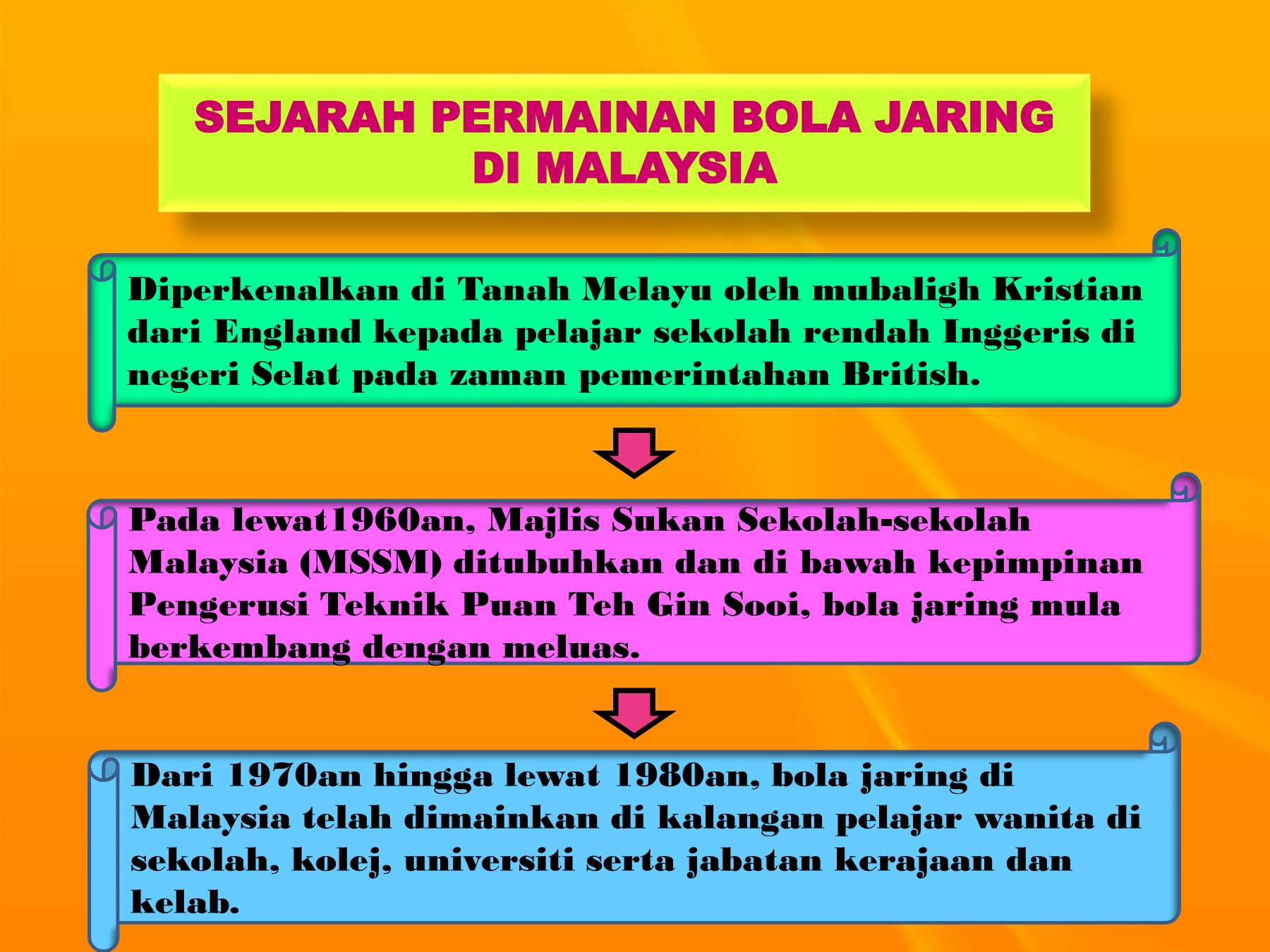 SEJARAH PERMAINAN BOLA JARING
DI MALAYSIA

Diperkenalkan di Tanah Melayu oleh mubaligh Kristian dari England kepada pelajar sekolah rendah Inggeris di negeri Selat pada zaman pemerintahan British.

Pada lewat1960an, Majlis Sukan Sekolah-sekolah Malaysia (MSSM) ditubuhkan dan di bawah kepimpinan Pengerusi Teknik Puan Teh Gin Sooi, bola jaring mula berkembang dengan meluas.

Dari 1970an hingga lewat 1980an, bola jaring di Malaysia telah dimainkan di kalangan pelajar wanita di sekolah, kolej, universiti serta jabatan kerajaan dan kelab.